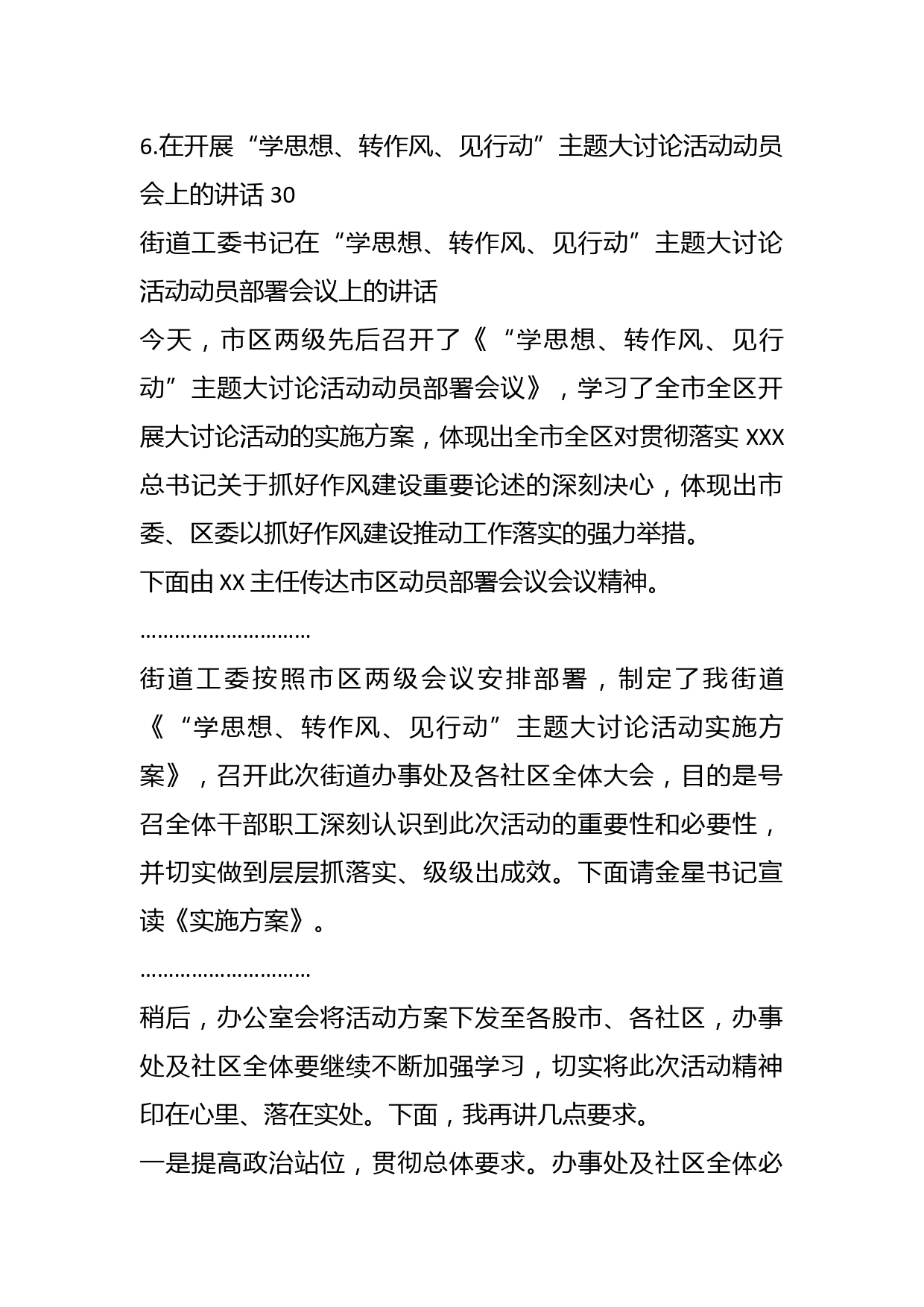 6.在开展“学思想、转作风、见行动”主题大讨论活动动员会上的讲话 30

街道工委书记在“学思想、转作风、见行动”主题大讨论活动动员部署会议上的讲话

今天，市区两级先后召开了《“学思想、转作风、见行动”主题大讨论活动动员部署会议》，学习了全市全区开展大讨论活动的实施方案，体现出全市全区对贯彻落实 XXX 总书记关于抓好作风建设重要论述的深刻决心，体现出市委、区委以抓好作风建设推动工作落实的强力举措。

下面由 XX 主任传达市区动员部署会议会议精神。

…………………………

街道工委按照市区两级会议安排部署，制定了我街道《“学思想、转作风、见行动”主题大讨论活动实施方案》，召开此次街道办事处及各社区全体大会，目的是号召全体干部职工深刻认识到此次活动的重要性和必要性，并切实做到层层抓落实、级级出成效。下面请金星书记宣读《实施方案》。

…………………………

稍后，办公室会将活动方案下发至各股市、各社区，办事处及社区全体要继续不断加强学习，切实将此次活动精神印在心里、落在实处。下面，我再讲几点要求。

一是提高政治站位，贯彻总体要求。办事处及社区全体必